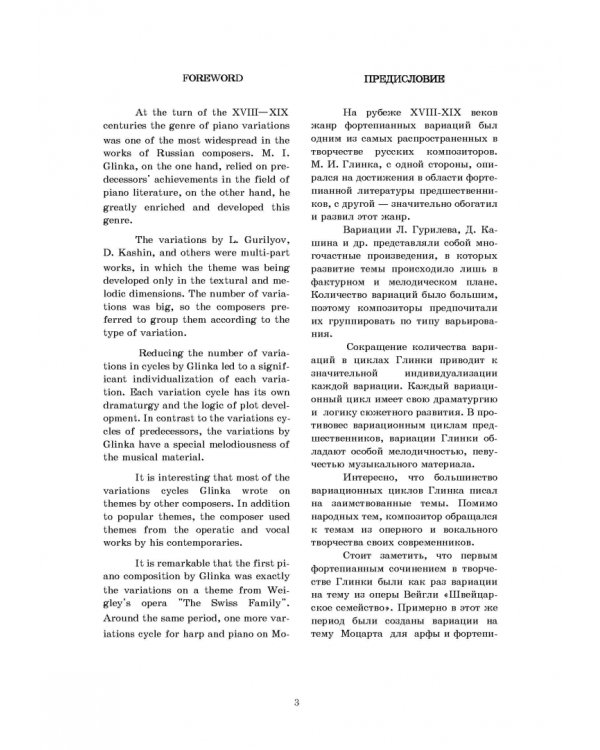 FOREWORD

At the turn of the XVIII—XIX centuries the genre of piano variations was one of the most widespread in the works of Russian composers. M. I. Glinka, on the one hand, relied on predecessors' achievements in the field of piano literature, on the other hand, he greatly enriched and developed this genre.

The variations by L. Gurilyov, D. Kashin, and others were multi-part works, in which the theme was being developed only in the textural and melodic dimensions. The number of variations was big, so the composers preferred to group them according to the type of variation.

Reducing the number of variations in cycles by Glinka led to a significant individualization of each variation. Each variation cycle has its own dramaturgy and the logic of plot development. In contrast to the variations cycles of predecessors, the variations by Glinka have a special melodiousness of the musical material.

It is interesting that most of the variations cycles Glinka wrote on themes by other composers. In addition to popular themes, the composer used themes from the operatic and vocal works by his contemporaries.

It is remarkable that the first piano composition by Glinka was exactly the variations on a theme from Weigley's opera "The Swiss Family". Around the same period, one more variations cycle for harp and piano on Mo-

ПРЕДИСЛОВИЕ

На рубеже XVIII-XIX веков жанр фортепианных вариаций был одним из самых распространенных в творчестве русских композиторов. М. И. Глинка, с одной стороны, опирался на достижения в области фортепианной литературы предшественников, с другой — значительно обогатил и развил этот жанр.

Вариации Л. Гурилева, Д. Кашина и др. представляли собой многочастные произведения, в которых развитие темы происходило лишь в фактурном и мелодическом плане. Количество вариаций было большим, поэтому композиторы предпочитали их группировать по типу варьирования.

Сокращение количества вариаций в циклах Глинки приводит к значительной индивидуализации каждой вариации. Каждый вариационный цикл имеет свою драматургию и логику сюжетного развития. В противовес вариационным циклам предшественников, вариации Глинки обладают особой мелодичностью, певучестью музыкального материала.

Интересно, что большинство вариационных циклов Глинка писал на заимствованные темы. Помимо народных тем, композитор обращался к темам из оперного и вокального творчества своих современников.

Стоит заметить, что первым фортепианным сочинением в творчестве Глинки были как раз вариации на тему из оперы Вейгли «Швейцарское семейство». Примерно в этот же период были созданы вариации на тему Моцарта для арфы и фортепи-

3